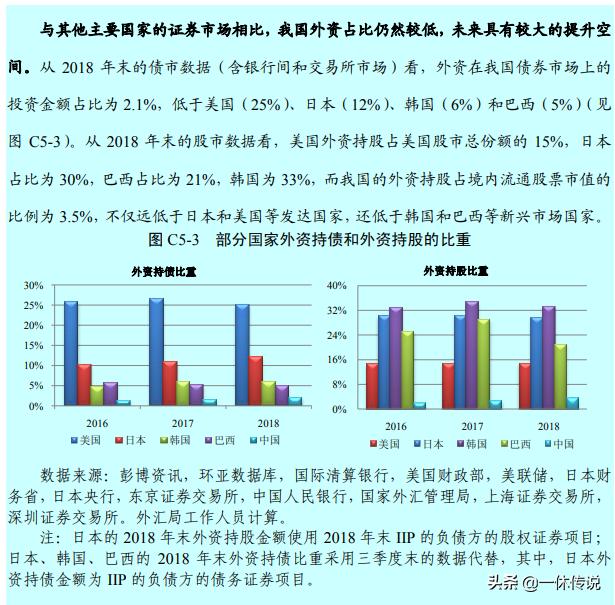 与其他主要国家的证券市场相比，我国外资占比仍然较低，未来具有较大的提升空间。从 2018 年末的债市数据（含银行间和交易所市场）看，外资在我国债券市场上的投资金额占比为 2.1%，低于美国（25%）、日本（12%）、韩国（6%）和巴西（5%）（见图 C5-3）。从 2018 年末的股市数据看，美国外资持股占美国股市总份额的 15%，日本占比为 30%，巴西占比为 21%，韩国为 33%，而我国的外资持股占境内流通股票市值的比例为 3.5%，不仅远低于日本和美国等发达国家，还低于韩国和巴西等新兴市场国家。

图 C5-3　部分国家外资持债和外资持股的比重

外资持债比重

30%
25%
20%
15%
10%
5%
0%
2016
2017
2018
美国　日本　韩国　巴西　中国

外资持股比重

40%
32%
24%
16%
8%
0%
2016
2017
2018
美国　日本　韩国　巴西　中国

数据来源：彭博资讯，环亚数据库，国际清算银行，美国财政部，美联储，日本财务省，日本央行，东京证券交易所，中国人民银行，国家外汇管理局，上海证券交易所，深圳证券交易所。外汇局工作人员计算。

注：日本的 2018 年末外资持股金额使用 2018 年末 IIP 的负债方的股权证券项目；日本、韩国、巴西的 2018 年末外资持债比重采用三季度末的数据代替，其中，日本外资持债金额为 IIP 的负债方的债务证券项目。

头条 @一休传说